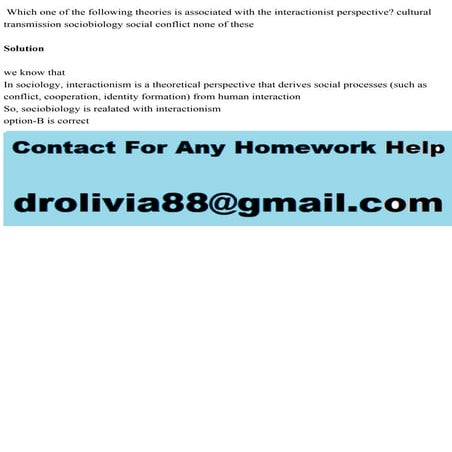 Which one of the following theories is associated with the interactionist perspective? cultural transmission sociobiology social conflict none of these

Solution

we know that
In sociology, interactionism is a theoretical perspective that derives social processes (such as conflict, cooperation, identity formation) from human interaction
So, sociobiology is realated with interactionism
option-B is correct

Contact For Any Homework Help

drolivia88@gmail.com